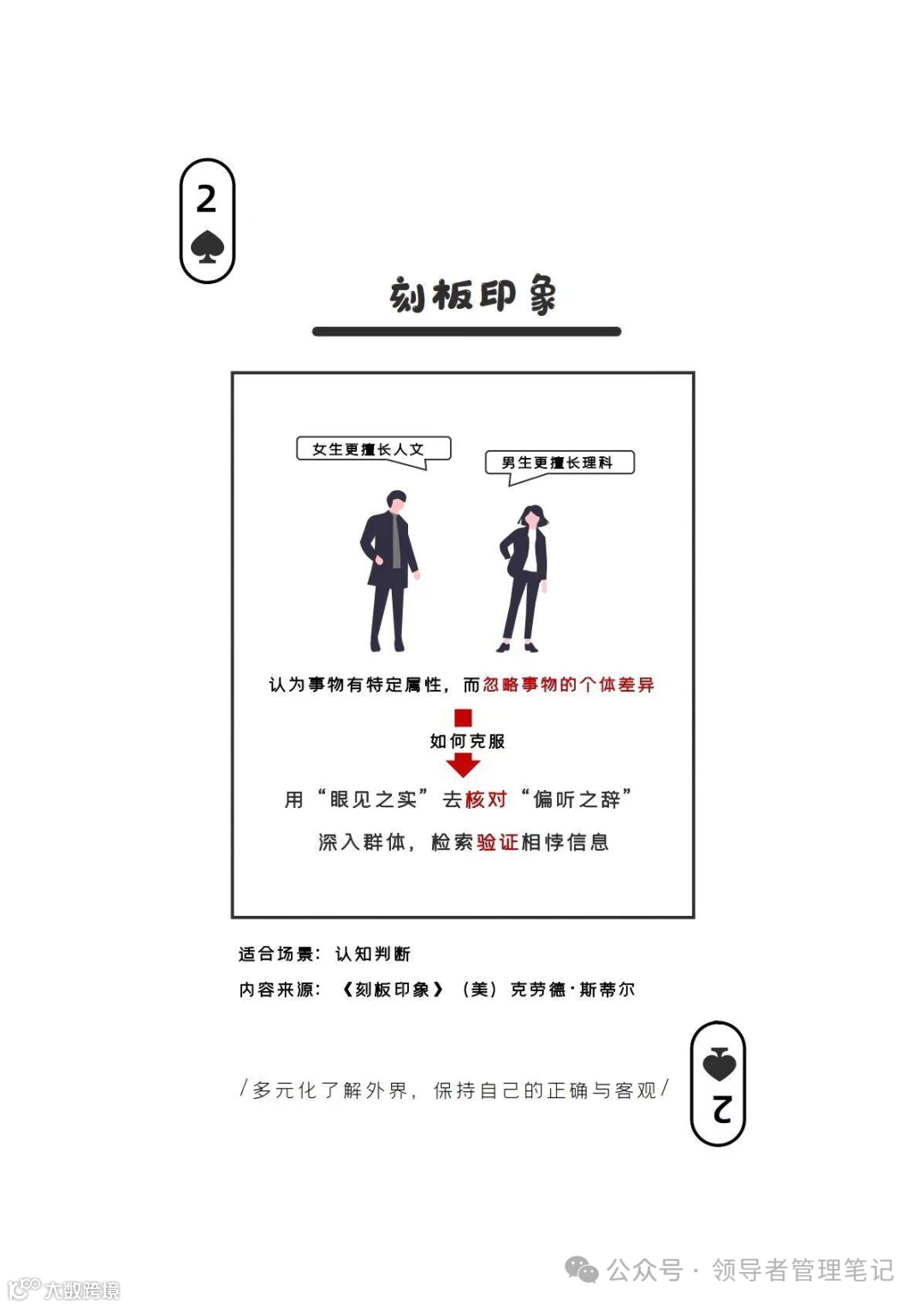 2

刻板印象

女生更擅长人文

男生更擅长理科

认为事物有特定属性，而忽略事物的个体差异

如何克服

用“眼见之实”去核对“偏听之辞”

深入群体，检索验证相悖信息

适合场景：认知判断

内容来源：《刻板印象》（美）克劳德·斯蒂尔

/多元化了解外界，保持自己的正确与客观/

2

公众号 · 领导者管理笔记

大数跨境